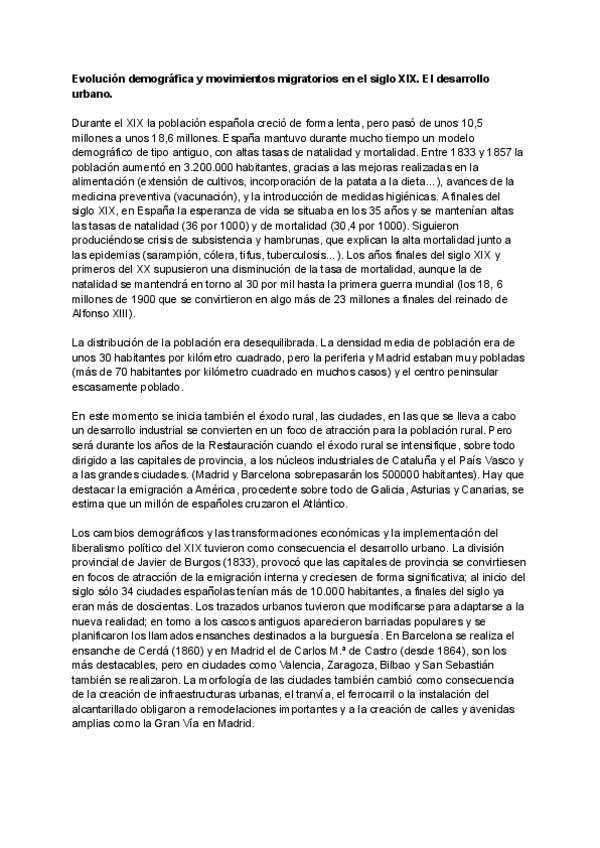 Evolución demográfica y movimientos migratorios en el siglo XIX. El desarrollo urbano.

Durante el XIX la población española creció de forma lenta, pero pasó de unos 10,5 millones a unos 18,6 millones. España mantuvo durante mucho tiempo un modelo demográfico de tipo antiguo, con altas tasas de natalidad y mortalidad. Entre 1833 y 1857 la población aumentó en 3.200.000 habitantes, gracias a las mejoras realizadas en la alimentación (extensión de cultivos, incorporación de la patata a la dieta...), avances de la medicina preventiva (vacunación), y la introducción de medidas higiénicas. A finales del siglo XIX, en España la esperanza de vida se situaba en los 35 años y se mantenían altas las tasas de natalidad (36 por 1000) y de mortalidad (30,4 por 1000). Siguieron produciéndose crisis de subsistencia y hambrunas, que explican la alta mortalidad junto a las epidemias (sarampión, cólera, tifus, tuberculosis...). Los años finales del siglo XIX y primeros del XX supusieron una disminución de la tasa de mortalidad, aunque la de natalidad se mantendrá en torno al 30 por mil hasta la primera guerra mundial (los 18, 6 millones de 1900 que se convirtieron en algo más de 23 millones a finales del reinado de Alfonso XIII).

La distribución de la población era desequilibrada. La densidad media de población era de unos 30 habitantes por kilómetro cuadrado, pero la periferia y Madrid estaban muy pobladas (más de 70 habitantes por kilómetro cuadrado en muchos casos) y el centro peninsular escasamente poblado.

En este momento se inicia también el éxodo rural, las ciudades, en las que se lleva a cabo un desarrollo industrial se convierten en un foco de atracción para la población rural. Pero será durante los años de la Restauración cuando el éxodo rural se intensifique, sobre todo dirigido a las capitales de provincia, a los núcleos industriales de Cataluña y el País Vasco y a las grandes ciudades. (Madrid y Barcelona sobrepasarán los 500000 habitantes). Hay que destacar la emigración a América, procedente sobre todo de Galicia, Asturias y Canarias, se estima que un millón de españoles cruzaron el Atlántico.

Los cambios demográficos y las transformaciones económicas y la implementación del liberalismo político del XIX tuvieron como consecuencia el desarrollo urbano. La división provincial de Javier de Burgos (1833), provocó que las capitales de provincia se convirtiesen en focos de atracción de la emigración interna y creciesen de forma significativa; al inicio del siglo sólo 34 ciudades españolas tenían más de 10.000 habitantes, a finales del siglo ya eran más de doscientas. Los trazados urbanos tuvieron que modificarse para adaptarse a la nueva realidad; en torno a los cascos antiguos aparecieron barriadas populares y se planificaron los llamados ensanches destinados a la burguesía. En Barcelona se realiza el ensanche de Cerdá (1860) y en Madrid el de Carlos M.ª de Castro (desde 1864), son los más destacables, pero en ciudades como Valencia, Zaragoza, Bilbao y San Sebastián también se realizaron. La morfología de las ciudades también cambió como consecuencia de la creación de infraestructuras urbanas, el tranvía, el ferrocarril o la instalación del alcantarillado obligaron a remodelaciones importantes y a la creación de calles y avenidas amplias como la Gran Vía en Madrid.